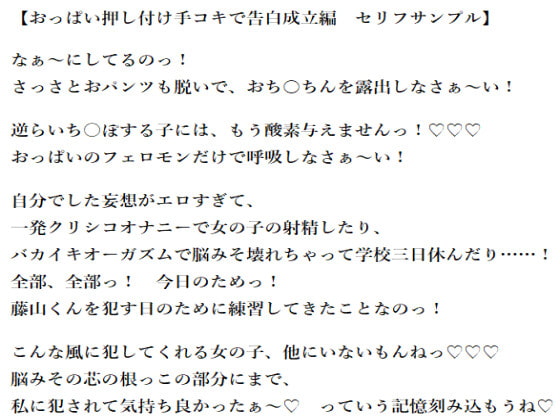 【おっぱい押し付け手コキで告白成立編　セリフサンプル】

なぁ～にしてるのっ！
さっさとおパンツも脱いで、おち○ちんを露出しなさぁ～い！

逆らいち○ぽする子には、もう酸素与えませんっ！♡♡♡
おっぱいのフェロモンだけで呼吸しなさぁ～い！

自分でした妄想がエロすぎて、
一発クリシコオナニーで女の子の射精したり、
バカイキオーガズムで脳みそ壊れちゃって学校三日休んだり……！
全部、全部っ！　今日のためっ！
藤山くんを犯す日のために練習してきたことなのっ！

こんな風に犯してくれる女の子、他にいないもんねっ♡♡♡
脳みその芯の根っこの部分にまで、
私に犯されて気持ち良かったぁ～♡　っていう記憶刻み込もうね♡